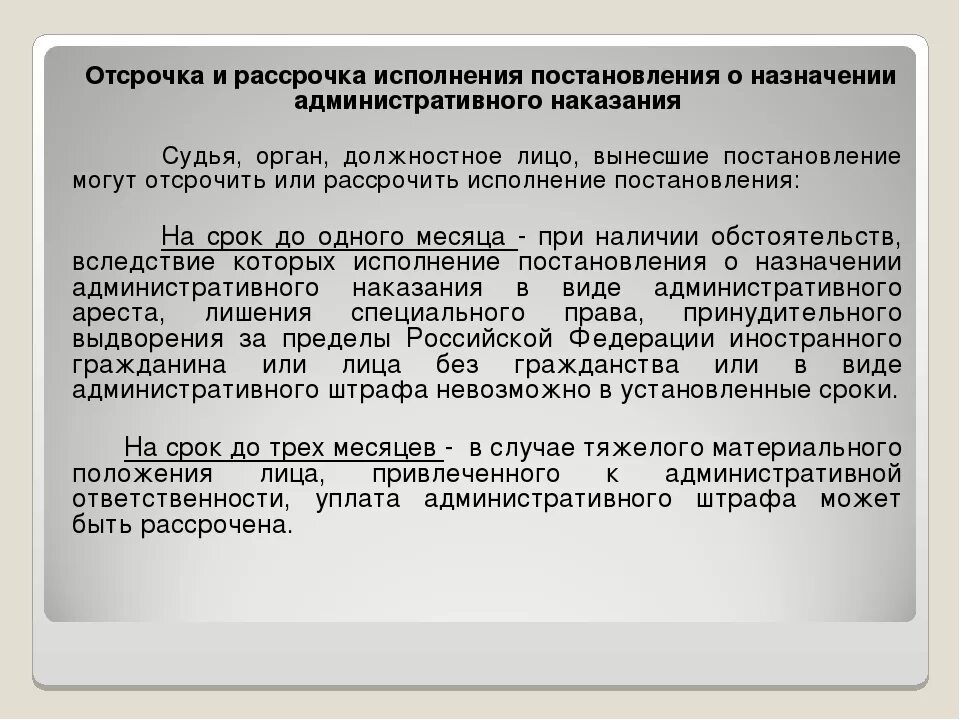 Отсрочка и рассрочка исполнения постановления о назначении административного наказания

Судья, орган, должностное лицо, вынесшие постановление могут отсрочить или рассрочить исполнение постановления:

На срок до одного месяца - при наличии обстоятельств, вследствие которых исполнение постановления о назначении административного наказания в виде административного ареста, лишения специального права, принудительного выдворения за пределы Российской Федерации иностранного гражданина или лица без гражданства или в виде административного штрафа невозможно в установленные сроки.

На срок до трех месяцев - в случае тяжелого материального положения лица, привлеченного к административной ответственности, уплата административного штрафа может быть рассрочена.